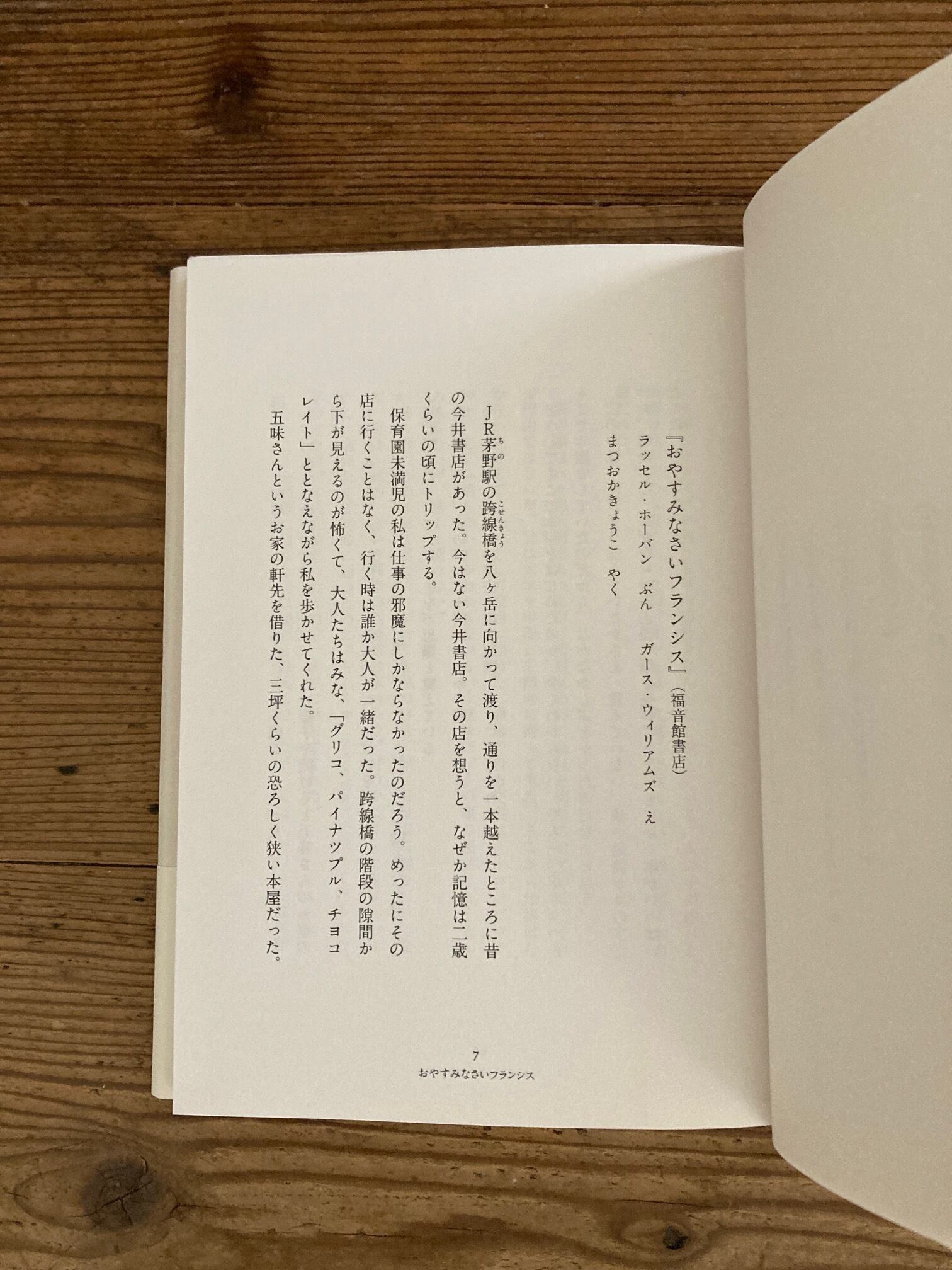 『おやすみなさいフランシス』(福音館書店)
ラッセル・ホーバン ぶん ガース・ウィリアムズ え
まつおかきょうこ やく

JR茅野駅の跨線橋を八ヶ岳に向かって渡り、通りを一本越えたところに昔の今井書店があった。今はない今井書店。その店を想うと、なぜか記憶は二歳くらいの頃にトリップする。

保育園未満児の私は仕事の邪魔にしかならなかったのだろう。めったにその店に行くことはなく、行く時は誰か大人が一緒だった。跨線橋の階段の隙間から下が見えるのが怖くて、大人たちはみな、「グリコ、パイナツプル、チヨコレイト」ととなえながら私を歩かせてくれた。

五味さんというお家の軒先を借りた、三坪くらいの恐ろしく狭い本屋だった。

7
おやすみなさいフランシス